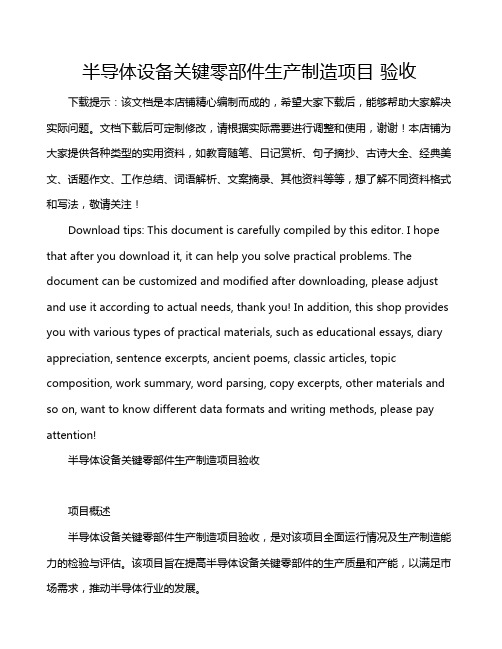 半导体设备关键零部件生产制造项目 验收

下载提示：该文档是本店铺精心编制而成的，希望大家下载后，能够帮助大家解决实际问题。文档下载后可定制修改，请根据实际需要进行调整和使用，谢谢！本店铺为大家提供各种类型的实用资料，如教育随笔、日记赏析、句子摘抄、古诗大全、经典美文、话题作文、工作总结、词语解析、文案摘录、其他资料等等，想了解不同资料格式和写法，敬请关注！

Download tips: This document is carefully compiled by this editor. I hope that after you download it, it can help you solve practical problems. The document can be customized and modified after downloading, please adjust and use it according to actual needs, thank you! In addition, this shop provides you with various types of practical materials, such as educational essays, diary appreciation, sentence excerpts, ancient poems, classic articles, topic composition, work summary, word parsing, copy excerpts, other materials and so on, want to know different data formats and writing methods, please pay attention!

半导体设备关键零部件生产制造项目验收

项目概述

半导体设备关键零部件生产制造项目验收，是对该项目全面运行情况及生产制造能力的检验与评估。该项目旨在提高半导体设备关键零部件的生产质量和产能，以满足市场需求，推动半导体行业的发展。